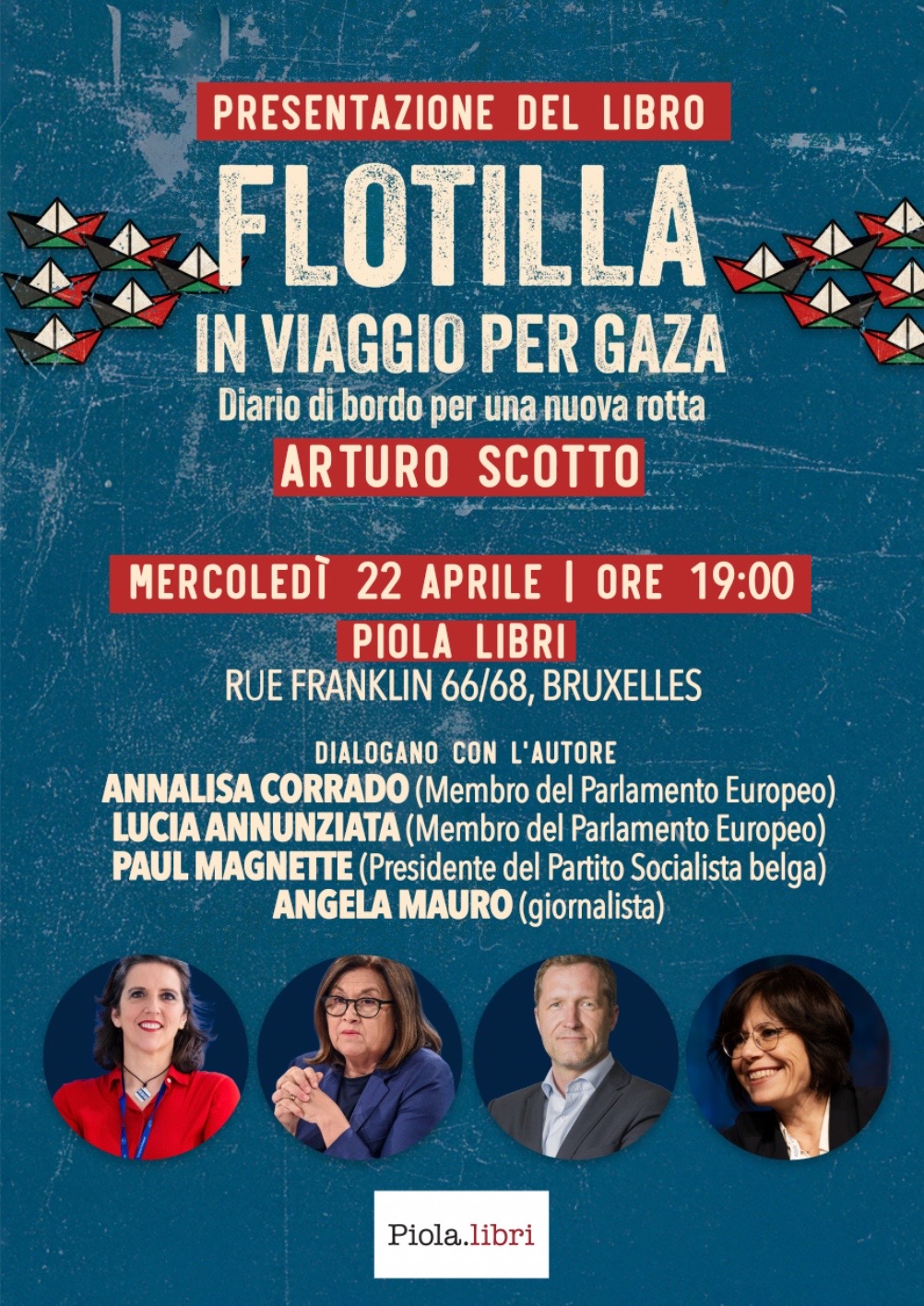 PRESENTAZIONE DEL LIBRO

FLOTILLA

IN VIAGGIO PER GAZA

Diario di bordo per una nuova rotta

ARTURO SCOTTO

MERCOLEDÌ 22 APRILE | ORE 19:00

PIOLA LIBRI

RUE FRANKLIN 66/68, BRUXELLES

DIALOGANO CON L'AUTORE

ANNALISA CORRADO (Membro del Parlamento Europeo)
LUCIA ANNUNZIATA (Membro del Parlamento Europeo)
PAUL MAGNETTE (Presidente del Partito Socialista belga)
ANGELA MAURO (giornalista)

Piola.libri